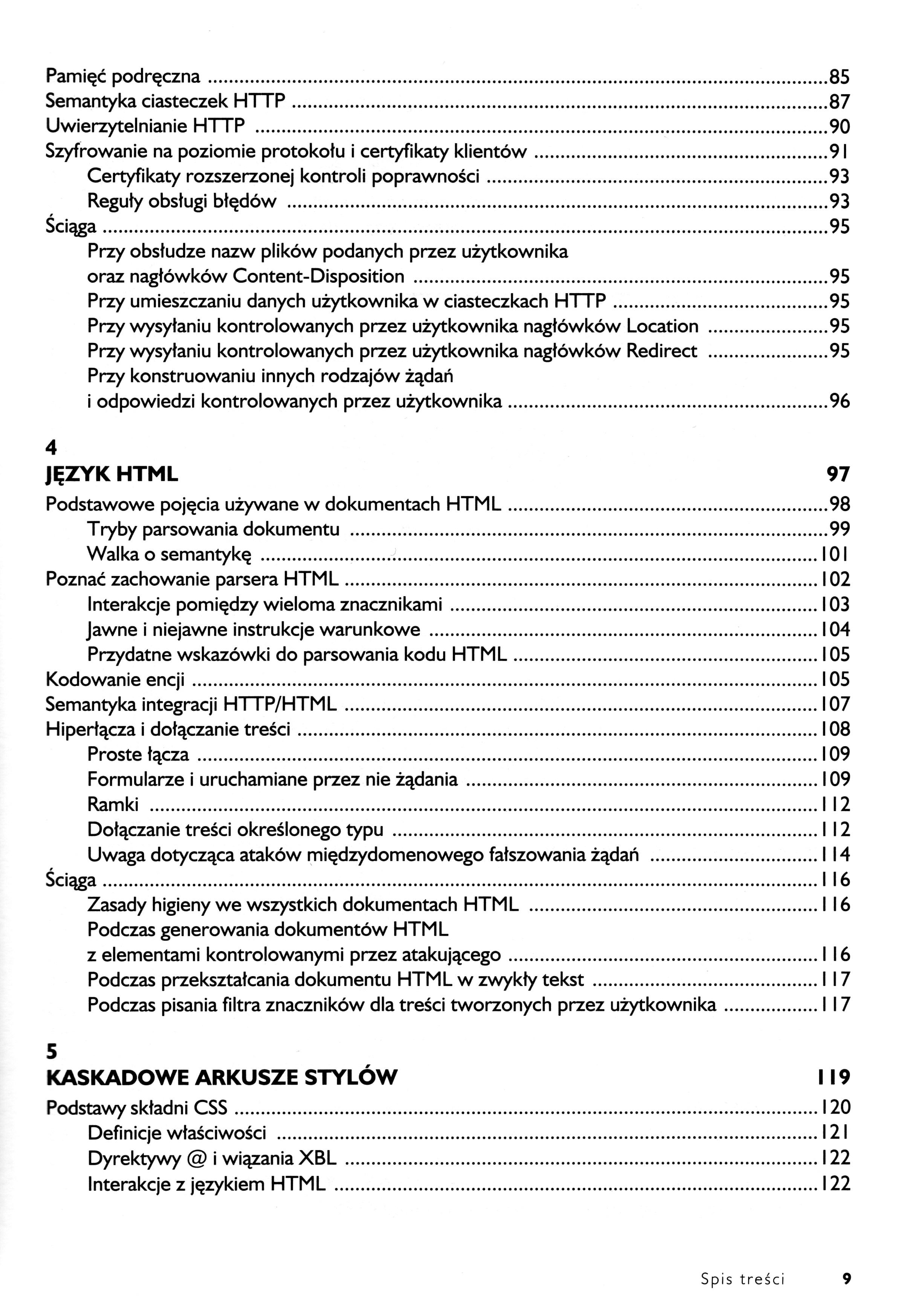 Pamięć podręczna 85
Semantyka ciasteczek HTTP 87
Uwierzytelnianie HTTP 90
Szyfrowanie na poziomie protokołu i certyfikaty klientów 91
Certyfikaty rozszerzonej kontroli poprawności 93
Reguły obsługi błędów 93
Ściąga 95
Przy obsłudze nazw plików podanych przez użytkownika oraz nagłówków Content-Disposition 95
Przy umieszczaniu danych użytkownika w ciasteczkach HTTP 95
Przy wysyłaniu kontrolowanych przez użytkownika nagłówków Location 95
Przy wysyłaniu kontrolowanych przez użytkownika nagłówków Redirect 95
Przy konstruowaniu innych rodzajów żądań i odpowiedzi kontrolowanych przez użytkownika 96

4
JĘZYK HTML 97
Podstawowe pojęcia używane w dokumentach HTML 98
Tryby parsowania dokumentu 99
Walka o semantykę 101
Poznać zachowanie parsera HTML 102
Interakcje pomiędzy wieloma znacznikami 103
Jawne i niejawne instrukcje warunkowe 104
Przydatne wskazówki do parsowania kodu HTML 105
Kodowanie encji 105
Semantyka integracji HTTP/HTML 107
Hiperłącza i dołączanie treści 108
Proste łącza 109
Formularze i uruchamiane przez nie żądania 109
Ramki 112
Dołączanie treści określonego typu 112
Uwaga dotycząca ataków międzydomenowego fałszowania żądań 114
Ściąga 116
Zasady higieny we wszystkich dokumentach HTML 116
Podczas generowania dokumentów HTML z elementami kontrolowanymi przez atakującego 116
Podczas przekształcania dokumentu HTML w zwykły tekst 117
Podczas pisania filtra znaczników dla treści tworzonych przez użytkownika 117

5
KASKADOWE ARKUSZE STYLÓW 119
Podstawy składni CSS 120
Definicje właściwości 121
Dyrektywy @ i wiązania XBL 122
Interakcje z językiem HTML 122

Spis treści 9